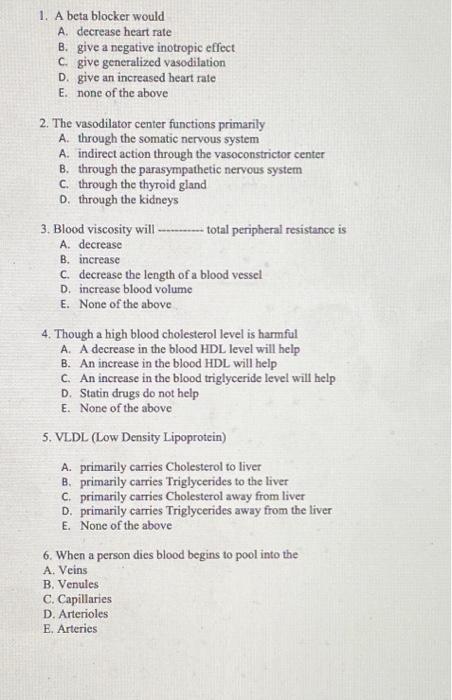 1. A beta blocker would
A. decrease heart rate
B. give a negative inotropic effect
C. give generalized vasodilation
D. give an increased heart rate
E. none of the above

2. The vasodilator center functions primarily
A. through the somatic nervous system
A. indirect action through the vasoconstrictor center
B. through the parasympathetic nervous system
C. through the thyroid gland
D. through the kidneys

3. Blood viscosity will ---------- total peripheral resistance is
A. decrease
B. increase
C. decrease the length of a blood vessel
D. increase blood volume
E. None of the above

4. Though a high blood cholesterol level is harmful
A. A decrease in the blood HDL level will help
B. An increase in the blood HDL will help
C. An increase in the blood triglyceride level will help
D. Statin drugs do not help
E. None of the above

5. VLDL (Low Density Lipoprotein)

A. primarily carries Cholesterol to liver
B. primarily carries Triglycerides to the liver
C. primarily carries Cholesterol away from liver
D. primarily carries Triglycerides away from the liver
E. None of the above

6. When a person dies blood begins to pool into the
A. Veins
B. Venules
C. Capillaries
D. Arterioles
E. Arteries